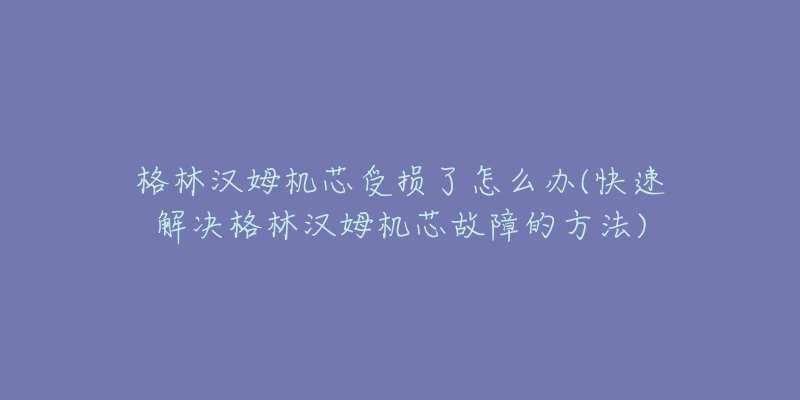 格林汉姆机芯受损了怎么办(快速解决格林汉姆机芯故障的方法)